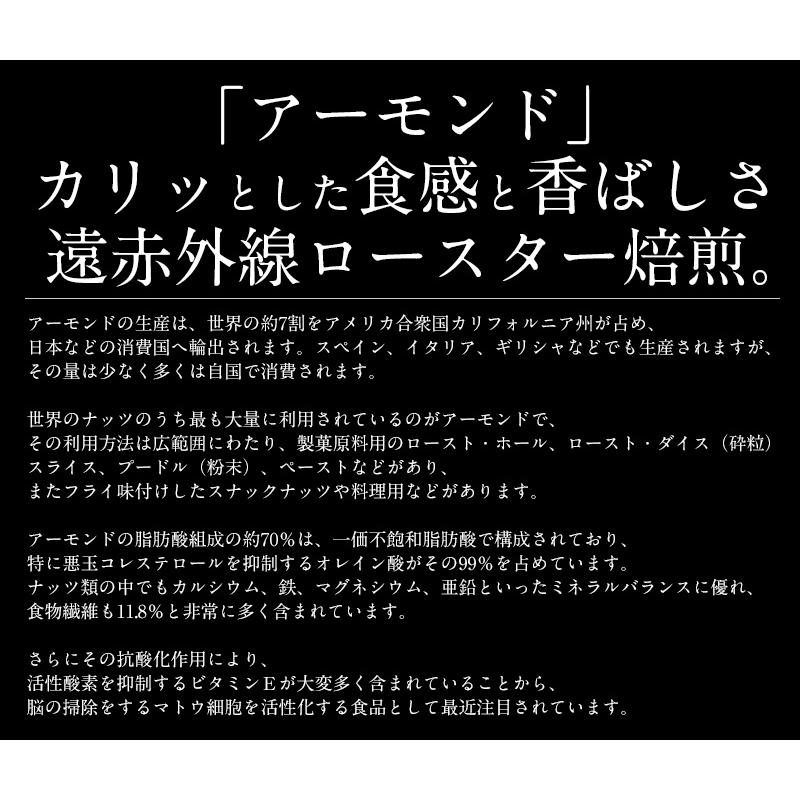 「アーモンド」
カリッとした食感と香ばしさ
遠赤外線ロースター焙煎。

アーモンドの生産は、世界の約7割をアメリカ合衆国カリフォルニア州が占め、日本などの消費国へ輸出されます。スペイン、イタリア、ギリシャなどでも生産されますが、その量は少なく多くは自国で消費されます。

世界のナッツのうち最も大量に利用されているのがアーモンドで、その利用方法は広範囲にわたり、製菓原料用のロースト・ホール、ロースト・ダイス（砕粒）スライス、プードル（粉末）、ペーストなどがあり、またフライ味付けしたスナックナッツや料理用などがあります。

アーモンドの脂肪酸組成の約70%は、一価不飽和脂肪酸で構成されており、特に悪玉コレステロールを抑制するオレイン酸がその99%を占めています。ナッツ類の中でもカルシウム、鉄、マグネシウム、亜鉛といったミネラルバランスに優れ、食物繊維も11.8%と非常に多く含まれています。

さらにその抗酸化作用により、活性酸素を抑制するビタミンEが大変多く含まれていることから、脳の掃除をするマトウ細胞を活性化する食品として最近注目されています。